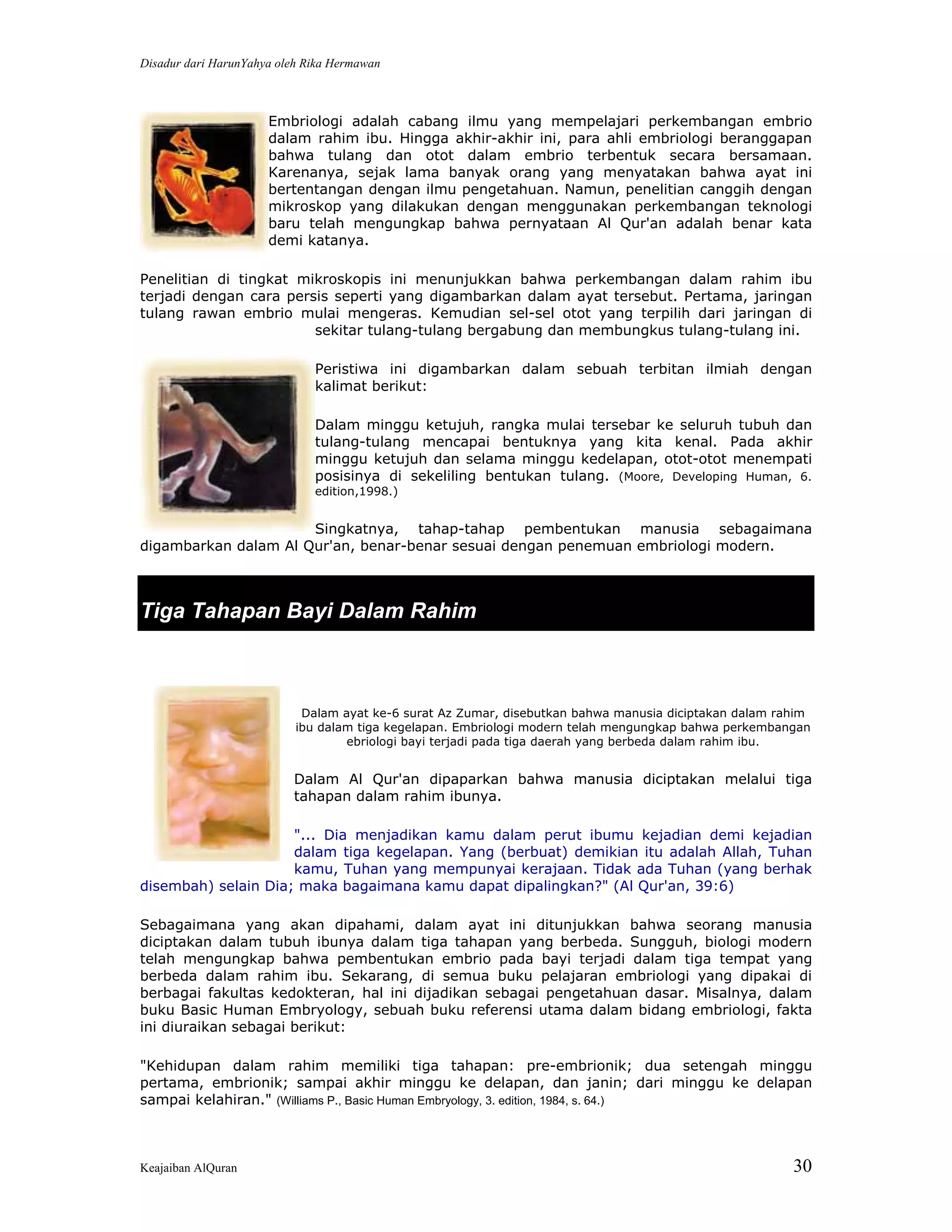 Disadur dari HarunYahya oleh Rika Hermawan

Embriologi adalah cabang ilmu yang mempelajari perkembangan embrio dalam rahim ibu. Hingga akhir-akhir ini, para ahli embriologi beranggapan bahwa tulang dan otot dalam embrio terbentuk secara bersamaan. Karenanya, sejak lama banyak orang yang menyatakan bahwa ayat ini bertentangan dengan ilmu pengetahuan. Namun, penelitian canggih dengan mikroskop yang dilakukan dengan menggunakan perkembangan teknologi baru telah mengungkap bahwa pernyataan Al Qur'an adalah benar kata demi katanya.

Penelitian di tingkat mikroskopis ini menunjukkan bahwa perkembangan dalam rahim ibu terjadi dengan cara persis seperti yang digambarkan dalam ayat tersebut. Pertama, jaringan tulang rawan embrio mulai mengeras. Kemudian sel-sel otot yang terpilih dari jaringan di sekitar tulang-tulang bergabung dan membungkus tulang-tulang ini.

Peristiwa ini digambarkan dalam sebuah terbitan ilmiah dengan kalimat berikut:

Dalam minggu ketujuh, rangka mulai tersebar ke seluruh tubuh dan tulang-tulang mencapai bentuknya yang kita kenal. Pada akhir minggu ketujuh dan selama minggu kedelapan, otot-otot menempati posisinya di sekeliling bentukan tulang. (Moore, Developing Human, 6. edition,1998.)

Singkatnya, tahap-tahap pembentukan manusia sebagaimana digambarkan dalam Al Qur'an, benar-benar sesuai dengan penemuan embriologi modern.

Tiga Tahapan Bayi Dalam Rahim

Dalam ayat ke-6 surat Az Zumar, disebutkan bahwa manusia diciptakan dalam rahim ibu dalam tiga kegelapan. Embriologi modern telah mengungkap bahwa perkembangan ebriologi bayi terjadi pada tiga daerah yang berbeda dalam rahim ibu.

Dalam Al Qur'an dipaparkan bahwa manusia diciptakan melalui tiga tahapan dalam rahim ibunya.

"... Dia menjadikan kamu dalam perut ibumu kejadian demi kejadian dalam tiga kegelapan. Yang (berbuat) demikian itu adalah Allah, Tuhan kamu, Tuhan yang mempunyai kerajaan. Tidak ada Tuhan (yang berhak disembah) selain Dia; maka bagaimana kamu dapat dipalingkan?" (Al Qur'an, 39:6)

Sebagaimana yang akan dipahami, dalam ayat ini ditunjukkan bahwa seorang manusia diciptakan dalam tubuh ibunya dalam tiga tahapan yang berbeda. Sungguh, biologi modern telah mengungkap bahwa pembentukan embrio pada bayi terjadi dalam tiga tempat yang berbeda dalam rahim ibu. Sekarang, di semua buku pelajaran embriologi yang dipakai di berbagai fakultas kedokteran, hal ini dijadikan sebagai pengetahuan dasar. Misalnya, dalam buku Basic Human Embryology, sebuah buku referensi utama dalam bidang embriologi, fakta ini diuraikan sebagai berikut:

"Kehidupan dalam rahim memiliki tiga tahapan: pre-embrionik; dua setengah minggu pertama, embrionik; sampai akhir minggu ke delapan, dan janin; dari minggu ke delapan sampai kelahiran." (Williams P., Basic Human Embryology, 3. edition, 1984, s. 64.)

Keajaiban AlQuran 30